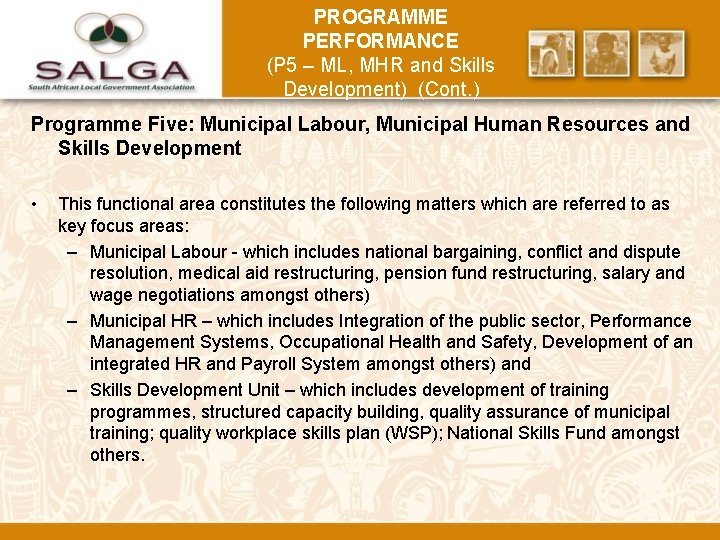 SALGA
South African Local Government Association

PROGRAMME PERFORMANCE (P5 – ML, MHR and Skills Development) (Cont.)

Programme Five: Municipal Labour, Municipal Human Resources and Skills Development

• This functional area constitutes the following matters which are referred to as key focus areas:
– Municipal Labour - which includes national bargaining, conflict and dispute resolution, medical aid restructuring, pension fund restructuring, salary and wage negotiations amongst others)
– Municipal HR – which includes Integration of the public sector, Performance Management Systems, Occupational Health and Safety, Development of an integrated HR and Payroll System amongst others) and
– Skills Development Unit – which includes development of training programmes, structured capacity building, quality assurance of municipal training; quality workplace skills plan (WSP); National Skills Fund amongst others.